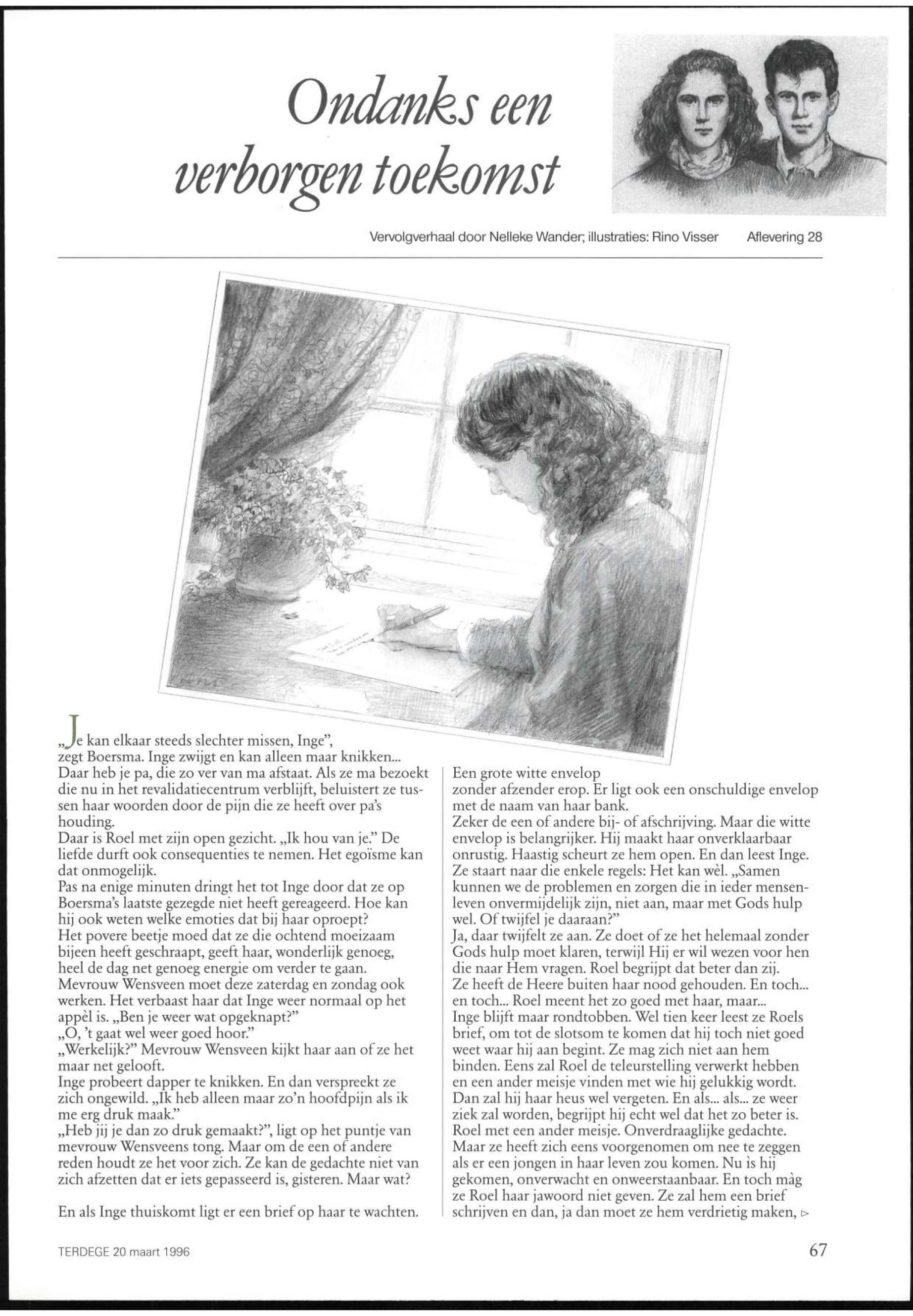 Ondanks een verborgen toekomst

Vervolgverhaal door Nelleke Wander; illustraties: Rino Visser Aflevering 28

„Je kan elkaar steeds slechter missen, Inge", zegt Boersma. Inge zwijgt en kan alleen maar knikken... Daar heb je pa, die zo ver van ma afstaat. Als ze ma bezoekt die nu in het revalidatiecentrum verblijft, beluistert ze tussen haar woorden door de pijn die ze heeft over pa's houding.
Daar is Roel met zijn open gezicht. „Ik hou van je." De liefde durft ook consequenties te nemen. Het egoïsme kan dat onmogelijk.
Pas na enige minuten dringt het tot Inge door dat ze op Boersma's laatste gezegde niet heeft gereageerd. Hoe kan hij ook weten welke emoties dat bij haar oproept?
Het povere beetje moed dat ze die ochtend moeizaam bijeen heeft geschraapt, geeft haar, wonderlijk genoeg, heel de dag net genoeg energie om verder te gaan.
Mevrouw Wensveen moet deze zaterdag en zondag ook werken. Het verbaast haar dat Inge weer normaal op het appèl is. „Ben je weer wat opgeknapt?"
„O, 't gaat wel weer goed hoor."
„Werkelijk?" Mevrouw Wensveen kijkt haar aan of ze het maar net gelooft.
Inge probeert dapper te knikken. En dan verspreekt ze zich ongewild. „Ik heb alleen maar zo'n hoofdpijn als ik me erg druk maak."
„Heb jij je dan zo druk gemaakt?", ligt op het puntje van mevrouw Wensveens tong. Maar om de een of andere reden houdt ze het voor zich. Ze kan de gedachte niet van zich afzetten dat er iets gepasseerd is, gisteren. Maar wat?

En als Inge thuiskomt ligt er een brief op haar te wachten.

Een grote witte envelop
zonder afzender erop. Er ligt ook een onschuldige envelop met de naam van haar bank.
Zeker de een of andere bij- of afschrijving. Maar die witte envelop is belangrijker. Hij maakt haar onverklaarbaar onrustig. Haastig scheurt ze hem open. En dan leest Inge.
Ze staart naar die enkele regels: Het kan wèl. „Samen kunnen we de problemen en zorgen die in ieder mensenleven onvermijdelijk zijn, niet aan, maar met Gods hulp wel. Of twijfel je daaraan?"
Ja, daar twijfelt ze aan. Ze doet of ze het helemaal zonder Gods hulp moet klaren, terwijl Hij er wil wezen voor hen die naar Hem vragen. Roel begrijpt dat beter dan zij.
Ze heeft de Heere buiten haar nood gehouden. En toch... en toch... Roel meent het zo goed met haar, maar...
Inge blijft maar rondtobben. Wel tien keer leest ze Roels brief, om tot de slotsom te komen dat hij toch niet goed weet waar hij aan begint. Ze mag zich niet aan hem binden. Eens zal Roel de teleurstelling verwerkt hebben en een ander meisje vinden met wie hij gelukkig wordt. Dan zal hij haar heus wel vergeten. En als... als... ze weer ziek zal worden, begrijpt hij echt wel dat het zo beter is.
Roel met een ander meisje. Onverdraaglijke gedachte.
Maar ze heeft zich eens voorgenomen om nee te zeggen als er een jongen in haar leven zou komen. Nu ìs hij gekomen, onverwacht en onweerstaanbaar. En toch màg ze Roel haar jawoord niet geven. Ze zal hem een brief schrijven en dan, ja dan moet ze hem verdrietig maken, ▷

TERDEGE 20 maart 1996 67